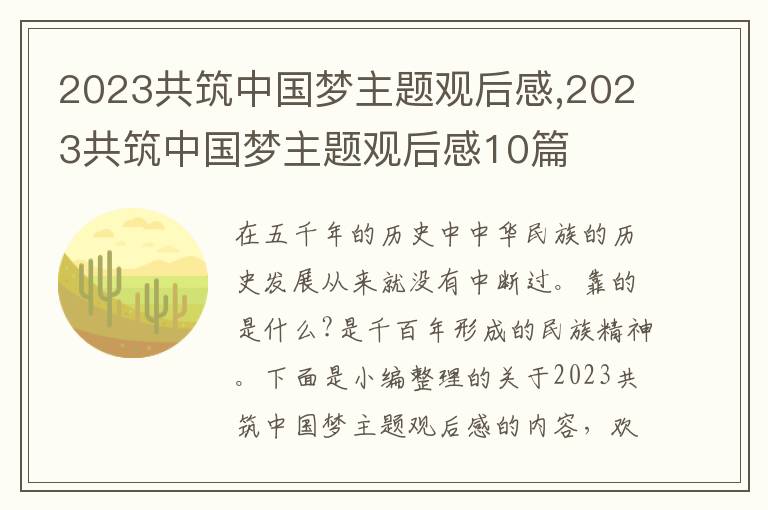 2023共筑中国梦主题观后感,2023共筑中国梦主题观后感10篇

在五千年的历史中中华民族的历史发展从来就没有中断过。靠的是什么?是千百年形成的民族精神。下面是小编整理的关于2023共筑中国梦主题观后感的内容，欢